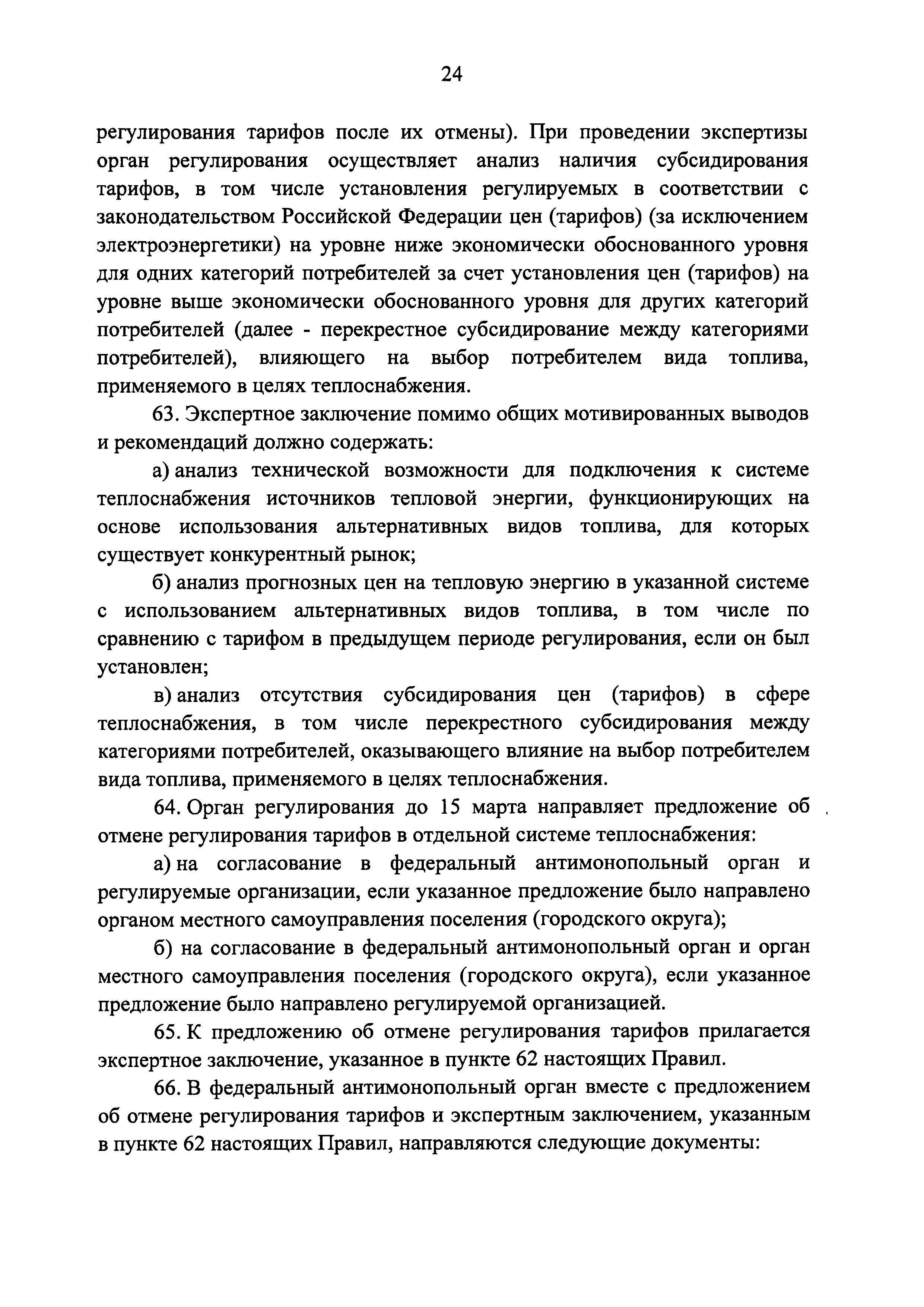 24

регулирования тарифов после их отмены). При проведении экспертизы орган регулирования осуществляет анализ наличия субсидирования тарифов, в том числе установления регулируемых в соответствии с законодательством Российской Федерации цен (тарифов) (за исключением электроэнергетики) на уровне ниже экономически обоснованного уровня для одних категорий потребителей за счет установления цен (тарифов) на уровне выше экономически обоснованного уровня для других категорий потребителей (далее - перекрестное субсидирование между категориями потребителей), влияющего на выбор потребителем вида топлива, применяемого в целях теплоснабжения.

63. Экспертное заключение помимо общих мотивированных выводов и рекомендаций должно содержать:

а) анализ технической возможности для подключения к системе теплоснабжения источников тепловой энергии, функционирующих на основе использования альтернативных видов топлива, для которых существует конкурентный рынок;

б) анализ прогнозных цен на тепловую энергию в указанной системе с использованием альтернативных видов топлива, в том числе по сравнению с тарифом в предыдущем периоде регулирования, если он был установлен;

в) анализ отсутствия субсидирования цен (тарифов) в сфере теплоснабжения, в том числе перекрестного субсидирования между категориями потребителей, оказывающего влияние на выбор потребителем вида топлива, применяемого в целях теплоснабжения.

64. Орган регулирования до 15 марта направляет предложение об отмене регулирования тарифов в отдельной системе теплоснабжения:

а) на согласование в федеральный антимонопольный орган и регулируемые организации, если указанное предложение было направлено органом местного самоуправления поселения (городского округа);

б) на согласование в федеральный антимонопольный орган и орган местного самоуправления поселения (городского округа), если указанное предложение было направлено регулируемой организацией.

65. К предложению об отмене регулирования тарифов прилагается экспертное заключение, указанное в пункте 62 настоящих Правил.

66. В федеральный антимонопольный орган вместе с предложением об отмене регулирования тарифов и экспертным заключением, указанным в пункте 62 настоящих Правил, направляются следующие документы: